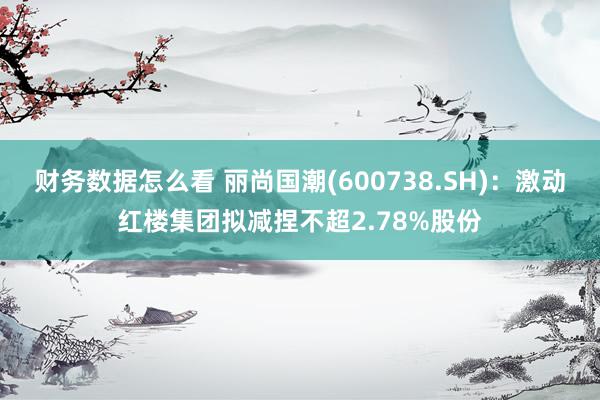 财务数据怎么看 丽尚国潮(600738.SH)：激动红楼集团拟减捏不超2.78%股份